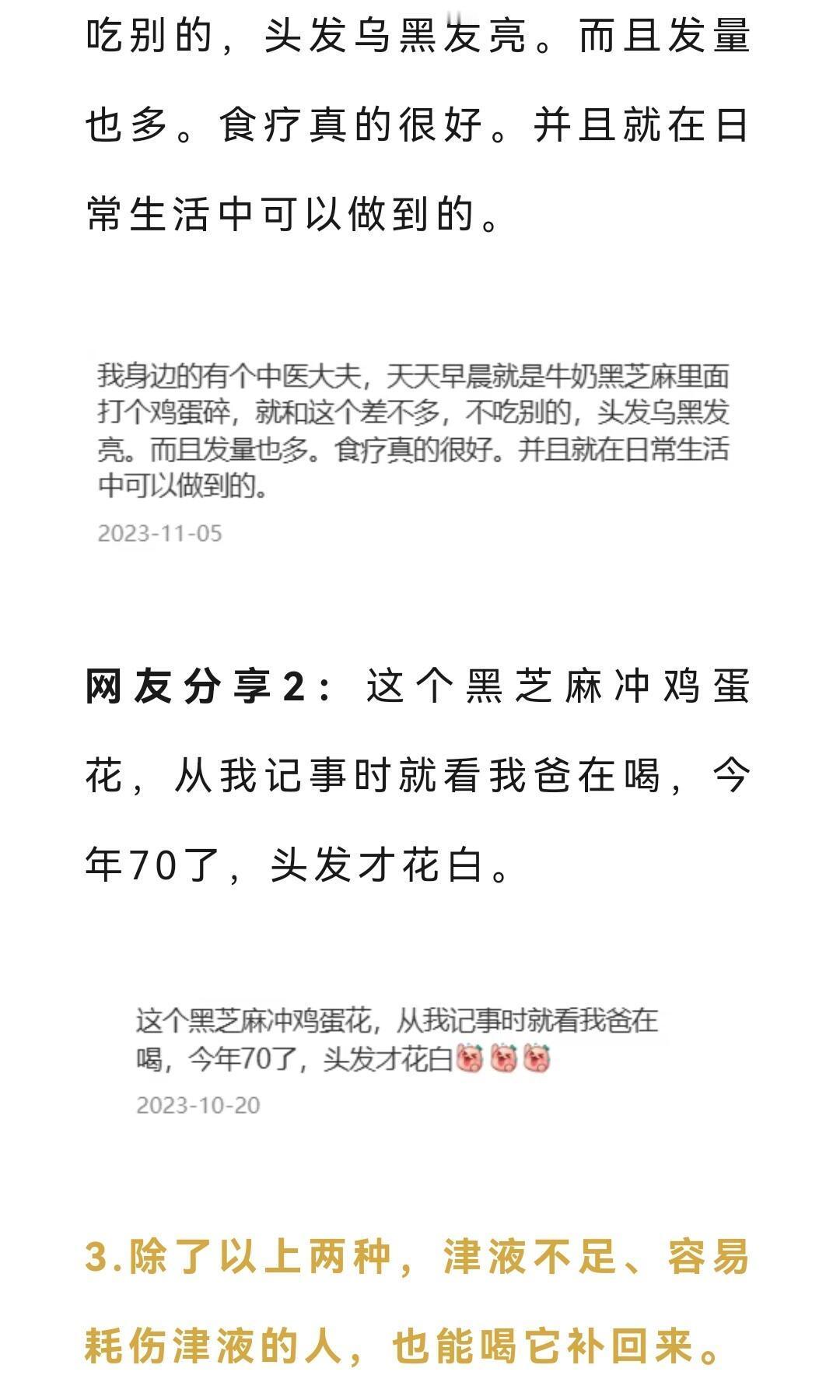 吃别的，头发乌黑发亮。而且发量也多。食疗真的很好。并且就在日常生活中可以做到的。

我身边的有个中医大夫，天天早晨就是牛奶黑芝麻里面打个鸡蛋碎，就和这个差不多，不吃别的，头发乌黑发亮。而且发量也多。食疗真的很好。并且就在日常生活中可以做到的。
2023-11-05

网友分享2：这个黑芝麻冲鸡蛋花，从我记事时就看我爸在喝，今年70了，头发才花白。

这个黑芝麻冲鸡蛋花，从我记事时就看我爸在喝，今年70了，头发才花白
2023-10-20

3.除了以上两种，津液不足、容易耗伤津液的人，也能喝它补回来。